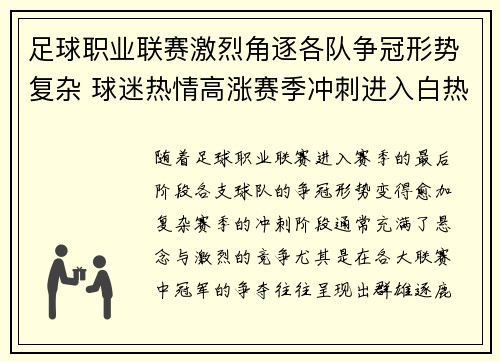 足球职业联赛激烈角逐各队争冠形势复杂 球迷热情高涨赛季冲刺进入白热

随着足球职业联赛进入赛季的最后阶段各支球队的争冠形势变得愈加复杂赛季的冲刺阶段通常充满了悬念与激烈的竞争尤其是在各大联赛中冠军的争夺往往呈现出群雄逐鹿